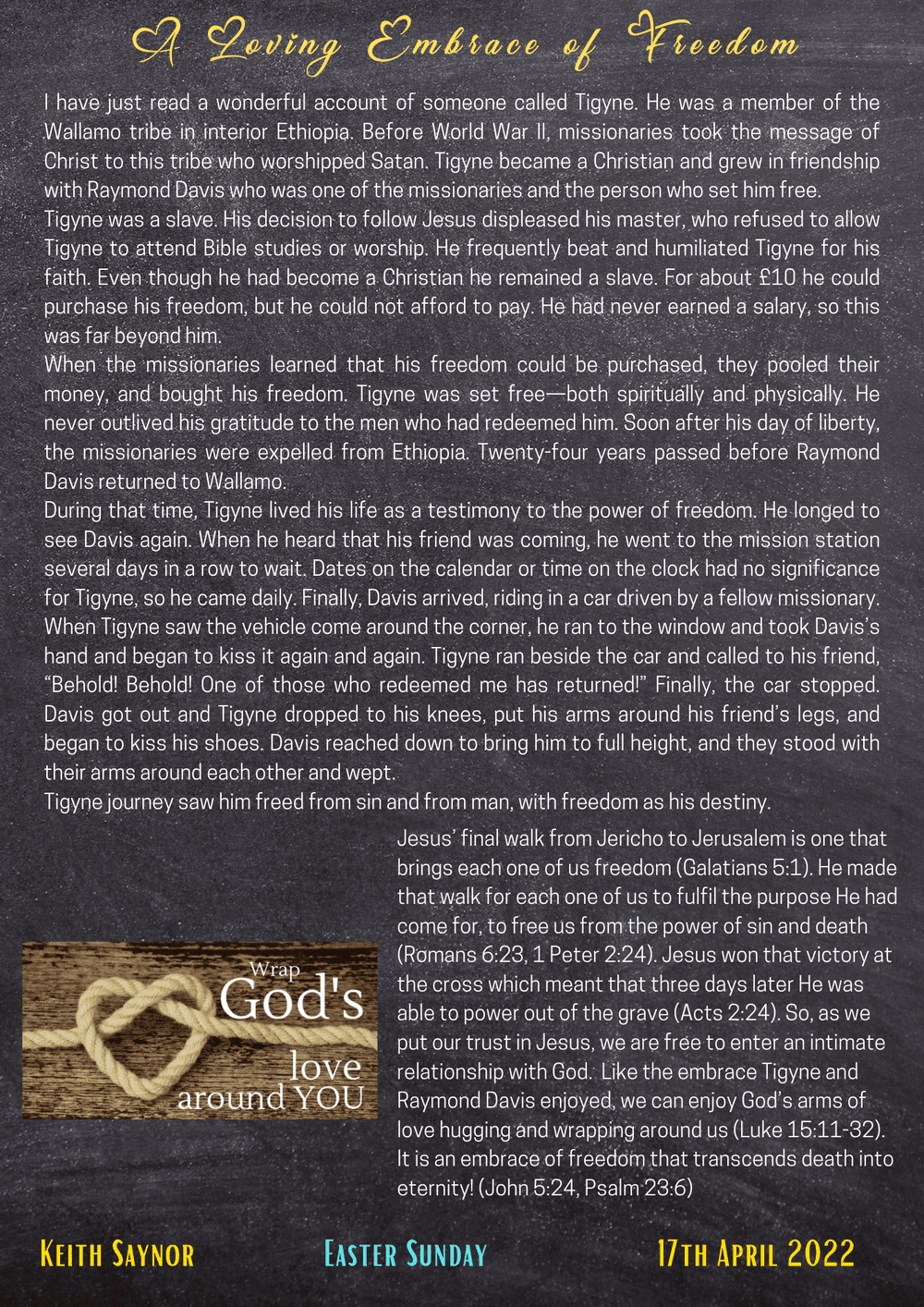 A Loving Embrace of Freedom

I have just read a wonderful account of someone called Tigyne. He was a member of the Wallamo tribe in interior Ethiopia. Before World War II, missionaries took the message of Christ to this tribe who worshipped Satan. Tigyne became a Christian and grew in friendship with Raymond Davis who was one of the missionaries and the person who set him free.

Tigyne was a slave. His decision to follow Jesus displeased his master, who refused to allow Tigyne to attend Bible studies or worship. He frequently beat and humiliated Tigyne for his faith. Even though he had become a Christian he remained a slave. For about £10 he could purchase his freedom, but he could not afford to pay. He had never earned a salary, so this was far beyond him.

When the missionaries learned that his freedom could be purchased, they pooled their money, and bought his freedom. Tigyne was set free—both spiritually and physically. He never outlived his gratitude to the men who had redeemed him. Soon after his day of liberty, the missionaries were expelled from Ethiopia. Twenty-four years passed before Raymond Davis returned to Wallamo.

During that time, Tigyne lived his life as a testimony to the power of freedom. He longed to see Davis again. When he heard that his friend was coming, he went to the mission station several days in a row to wait. Dates on the calendar or time on the clock had no significance for Tigyne, so he came daily. Finally, Davis arrived, riding in a car driven by a fellow missionary. When Tigyne saw the vehicle come around the corner, he ran to the window and took Davis's hand and began to kiss it again and again. Tigyne ran beside the car and called to his friend, "Behold! Behold! One of those who redeemed me has returned!" Finally, the car stopped. Davis got out and Tigyne dropped to his knees, put his arms around his friend's legs, and began to kiss his shoes. Davis reached down to bring him to full height, and they stood with their arms around each other and wept.

Tigyne journey saw him freed from sin and from man, with freedom as his destiny.

Wrap God's love around YOU

Jesus' final walk from Jericho to Jerusalem is one that brings each one of us freedom (Galatians 5:1). He made that walk for each one of us to fulfil the purpose He had come for, to free us from the power of sin and death (Romans 6:23, 1 Peter 2:24). Jesus won that victory at the cross which meant that three days later He was able to power out of the grave (Acts 2:24). So, as we put our trust in Jesus, we are free to enter an intimate relationship with God. Like the embrace Tigyne and Raymond Davis enjoyed, we can enjoy God's arms of love hugging and wrapping around us (Luke 15:11-32). It is an embrace of freedom that transcends death into eternity! (John 5:24, Psalm 23:6)

Keith Saynor Easter Sunday 17th April 2022